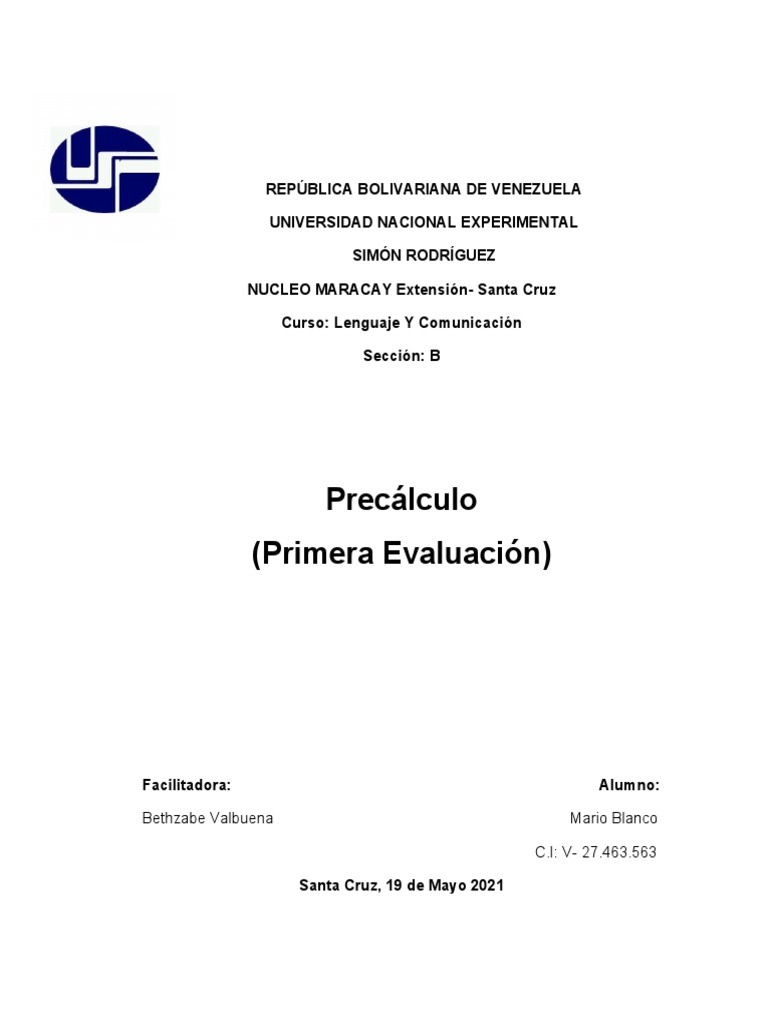 REPÚBLICA BOLIVARIANA DE VENEZUELA

UNIVERSIDAD NACIONAL EXPERIMENTAL

SIMÓN RODRÍGUEZ

NUCLEO MARACAY Extensión- Santa Cruz

Curso: Lenguaje Y Comunicación

Sección: B

Precálculo

(Primera Evaluación)

Facilitadora:

Bethzabe Valbuena

Alumno:

Mario Blanco

C.I: V- 27.463.563

Santa Cruz, 19 de Mayo 2021